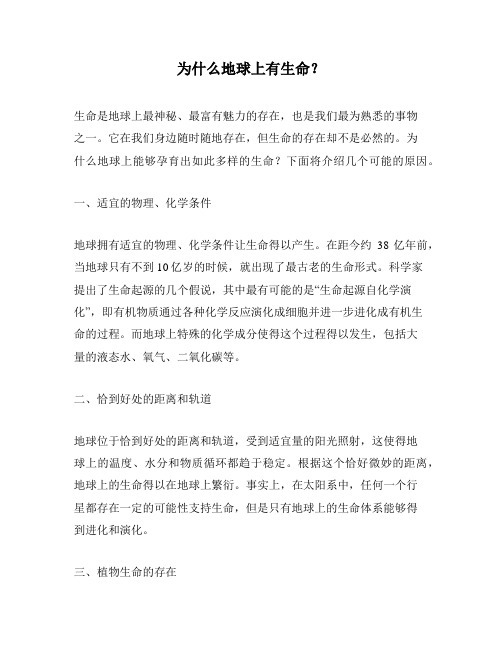 为什么地球上有生命？

生命是地球上最神秘、最富有魅力的存在，也是我们最为熟悉的事物之一。它在我们身边随时随地存在，但生命的存在却不是必然的。为什么地球上能够孕育出如此多样的生命？下面将介绍几个可能的原因。

一、适宜的物理、化学条件

地球拥有适宜的物理、化学条件让生命得以产生。在距今约 38 亿年前，当地球只有不到10亿岁的时候，就出现了最古老的生命形式。科学家提出了生命起源的几个假说，其中最有可能的是“生命起源自化学演化”，即有机物质通过各种化学反应演化成细胞并进一步进化成有机生命的过程。而地球上特殊的化学成分使得这个过程得以发生，包括大量的液态水、氧气、二氧化碳等。

二、恰到好处的距离和轨道

地球位于恰到好处的距离和轨道，受到适宜量的阳光照射，这使得地球上的温度、水分和物质循环都趋于稳定。根据这个恰好微妙的距离，地球上的生命得以在地球上繁衍。事实上，在太阳系中，任何一个行星都存在一定的可能性支持生命，但是只有地球上的生命体系能够得到进化和演化。

三、植物生命的存在